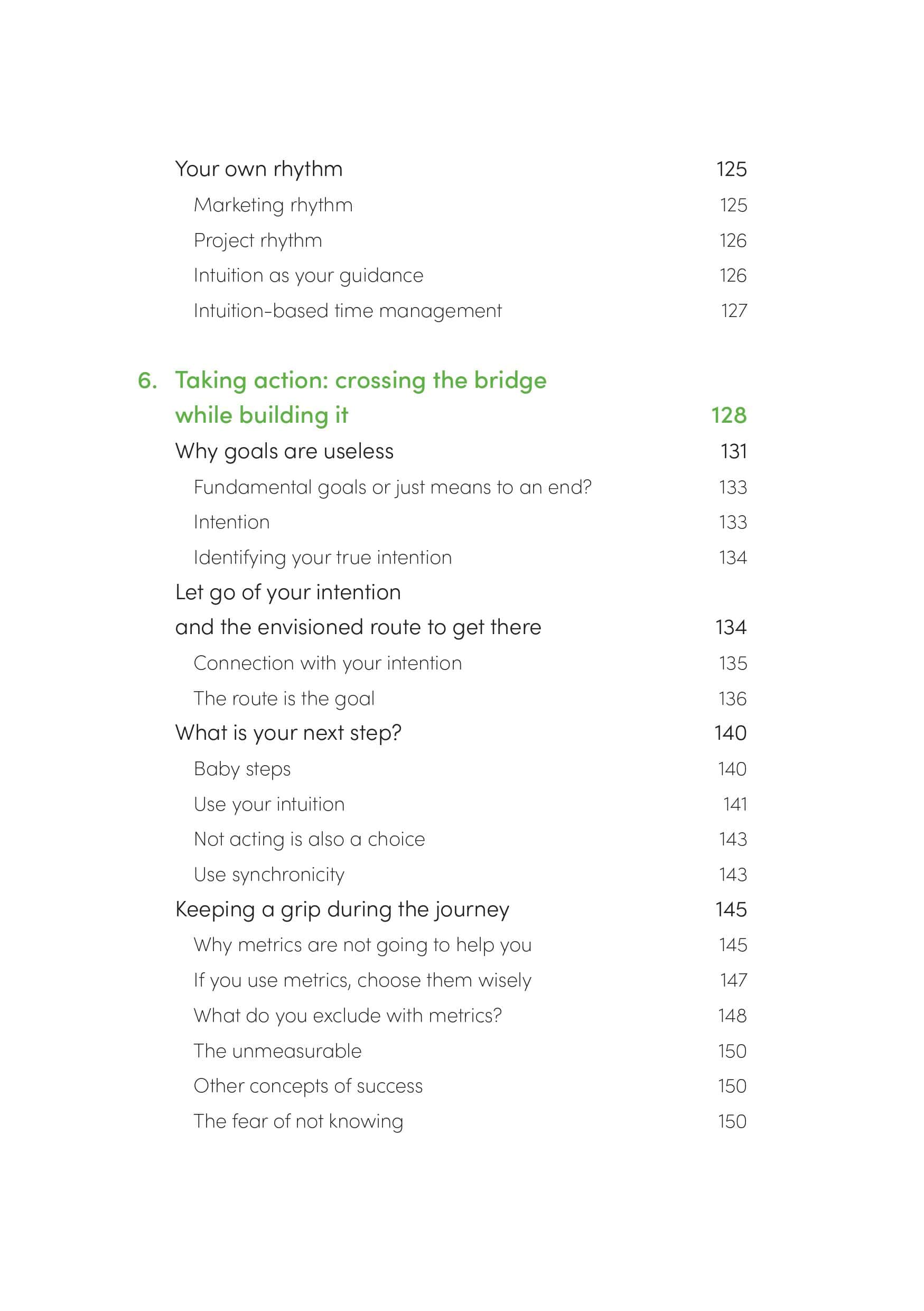 Your own rhythm 125
Marketing rhythm 125
Project rhythm 126
Intuition as your guidance 126
Intuition-based time management 127

6. Taking action: crossing the bridge while building it 128
Why goals are useless 131
Fundamental goals or just means to an end? 133
Intention 133
Identifying your true intention 134
Let go of your intention and the envisioned route to get there 134
Connection with your intention 135
The route is the goal 136
What is your next step? 140
Baby steps 140
Use your intuition 141
Not acting is also a choice 143
Use synchronicity 143
Keeping a grip during the journey 145
Why metrics are not going to help you 145
If you use metrics, choose them wisely 147
What do you exclude with metrics? 148
The unmeasurable 150
Other concepts of success 150
The fear of not knowing 150